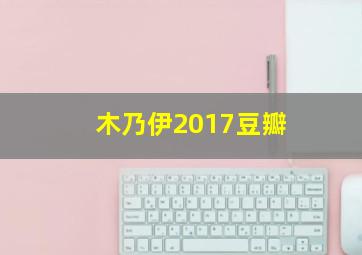 木乃伊2017豆瓣